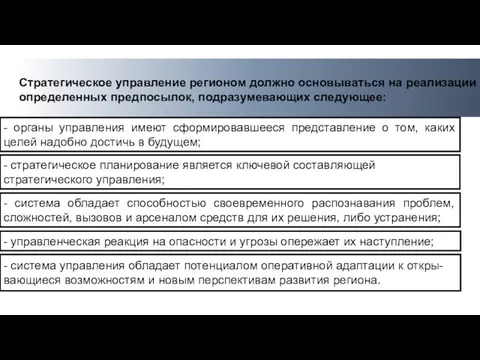 Стратегическое управление регионом должно основываться на реализации определенных предпосылок, подразумевающих следующее:

- органы управления имеют сформировавшееся представление о том, каких целей надобно достичь в будущем;

- стратегическое планирование является ключевой составляющей стратегического управления;

- система обладает способностью своевременного распознавания проблем, сложностей, вызовов и арсеналом средств для их решения, либо устранения;

- управленческая реакция на опасности и угрозы опережает их наступление;

- система управления обладает потенциалом оперативной адаптации к открывающиеся возможностям и новым перспективам развития региона.